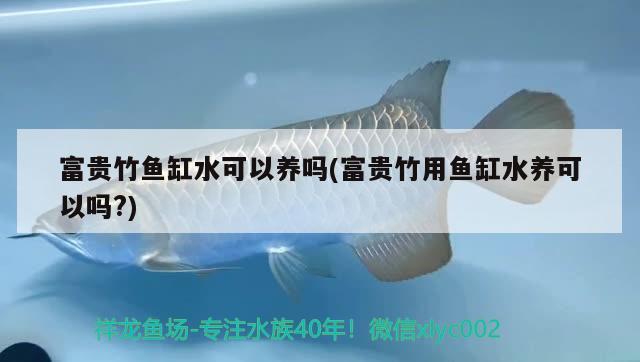 富贵竹鱼缸水可以养吗(富贵竹用鱼缸水养可以吗?)

祥龙鱼场-专注水族40年！微信xlyc002